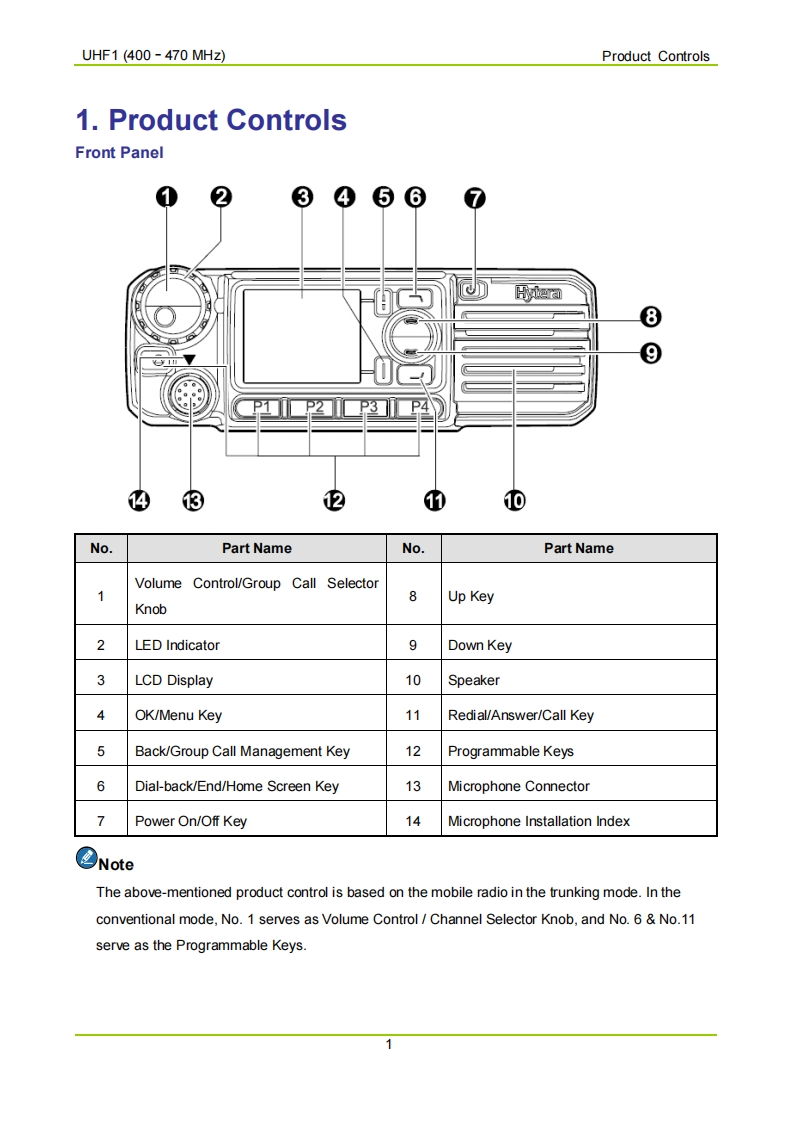 UHF1 (400 - 470 MHz)

Product Controls

1. Product Controls

Front Panel

1 2 3 4 5 6 7

Hytera

8

9

P1 P2 P3 P4

14 13 12 11 10

| No. | Part Name | No. | Part Name |
|---|---|---|---|
| 1 | Volume Control/Group Call Selector Knob | 8 | Up Key |
| 2 | LED Indicator | 9 | Down Key |
| 3 | LCD Display | 10 | Speaker |
| 4 | OK/Menu Key | 11 | Redial/Answer/Call Key |
| 5 | Back/Group Call Management Key | 12 | Programmable Keys |
| 6 | Dial-back/End/Home Screen Key | 13 | Microphone Connector |
| 7 | Power On/Off Key | 14 | Microphone Installation Index |

Note

The above-mentioned product control is based on the mobile radio in the trunking mode. In the conventional mode, No. 1 serves as Volume Control / Channel Selector Knob, and No. 6 & No.11 serve as the Programmable Keys.

1